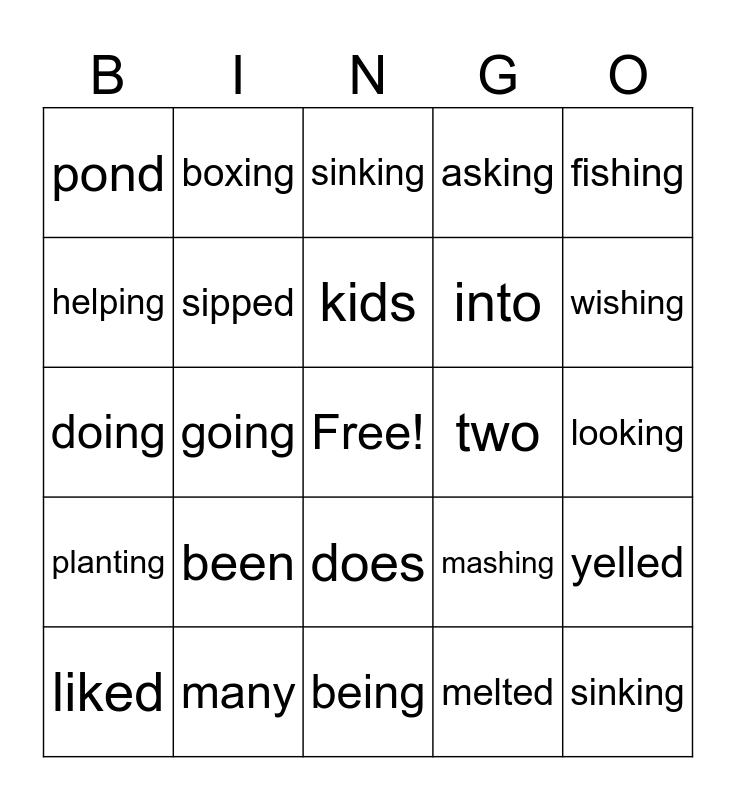 | B | I | N | G | O |
|---|---|---|---|---|
| pond | boxing | sinking | asking | fishing |
| helping | sipped | kids | into | wishing |
| doing | going | Free! | two | looking |
| planting | been | does | mashing | yelled |
| liked | many | being | melted | sinking |